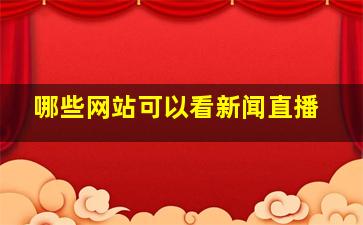 哪些网站可以看新闻直播